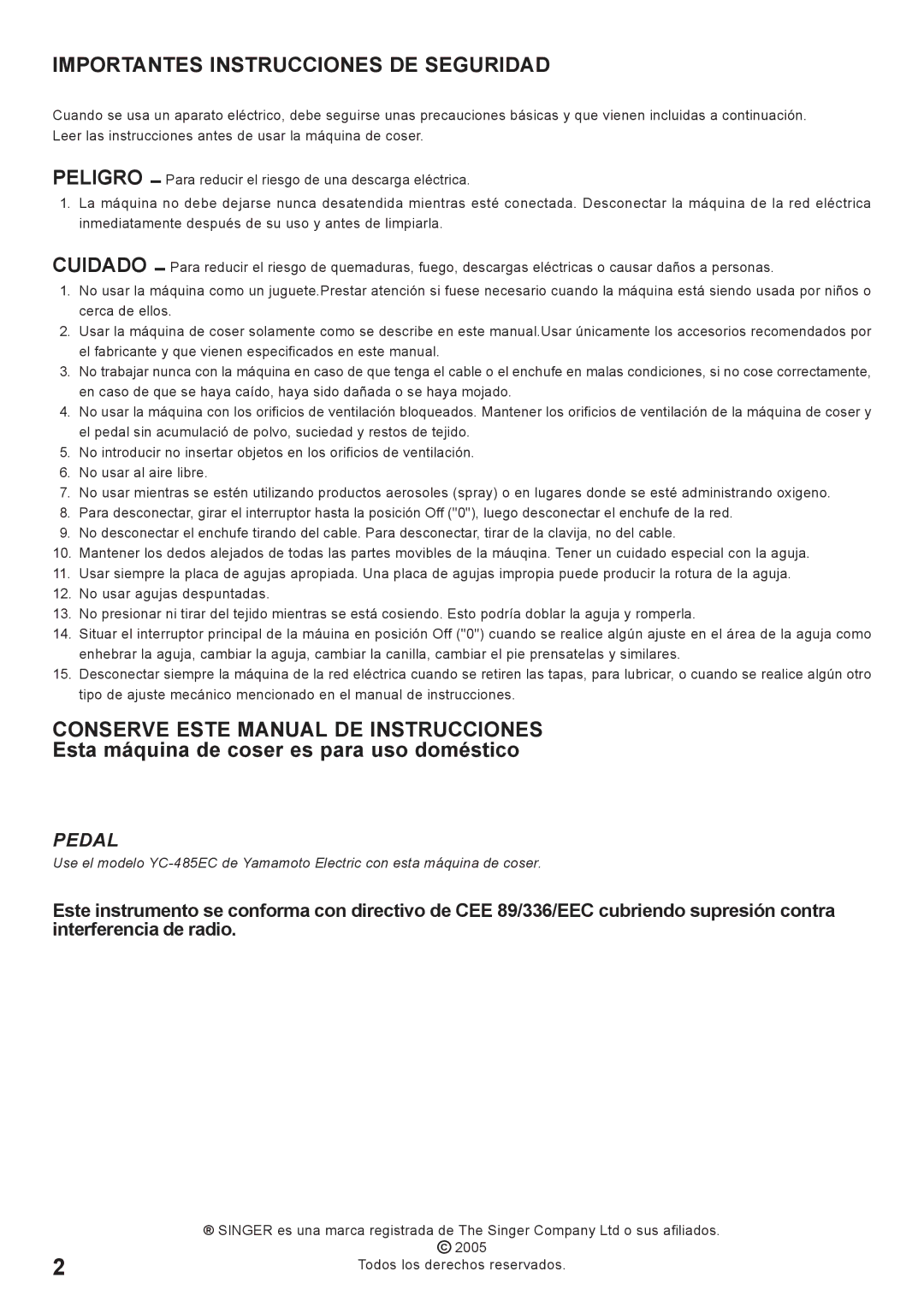 IMPORTANTES INSTRUCCIONES DE SEGURIDAD

Cuando se usa un aparato eléctrico, debe seguirse unas precauciones básicas y que vienen incluidas a continuación. Leer las instrucciones antes de usar la máquina de coser.

PELIGRO – Para reducir el riesgo de una descarga eléctrica.
1. La máquina no debe dejarse nunca desatendida mientras esté conectada. Desconectar la máquina de la red eléctrica inmediatamente después de su uso y antes de limpiarla.

CUIDADO – Para reducir el riesgo de quemaduras, fuego, descargas eléctricas o causar daños a personas.
1. No usar la máquina como un juguete.Prestar atención si fuese necesario cuando la máquina está siendo usada por niños o cerca de ellos.
2. Usar la máquina de coser solamente como se describe en este manual.Usar únicamente los accesorios recomendados por el fabricante y que vienen especificados en este manual.
3. No trabajar nunca con la máquina en caso de que tenga el cable o el enchufe en malas condiciones, si no cose correctamente, en caso de que se haya caído, haya sido dañada o se haya mojado.
4. No usar la máquina con los orificios de ventilación bloqueados. Mantener los orificios de ventilación de la máquina de coser y el pedal sin acumulació de polvo, suciedad y restos de tejido.
5. No introducir no insertar objetos en los orificios de ventilación.
6. No usar al aire libre.
7. No usar mientras se estén utilizando productos aerosoles (spray) o en lugares donde se esté administrando oxigeno.
8. Para desconectar, girar el interruptor hasta la posición Off ("0"), luego desconectar el enchufe de la red.
9. No desconectar el enchufe tirando del cable. Para desconectar, tirar de la clavija, no del cable.
10. Mantener los dedos alejados de todas las partes movibles de la máuqina. Tener un cuidado especial con la aguja.
11. Usar siempre la placa de agujas apropiada. Una placa de agujas impropia puede producir la rotura de la aguja.
12. No usar agujas despuntadas.
13. No presionar ni tirar del tejido mientras se está cosiendo. Esto podría doblar la aguja y romperla.
14. Situar el interruptor principal de la máuina en posición Off ("0") cuando se realice algún ajuste en el área de la aguja como enhebrar la aguja, cambiar la aguja, cambiar la canilla, cambiar el pie prensatelas y similares.
15. Desconectar siempre la máquina de la red eléctrica cuando se retiren las tapas, para lubricar, o cuando se realice algún otro tipo de ajuste mecánico mencionado en el manual de instrucciones.

CONSERVE ESTE MANUAL DE INSTRUCCIONES
Esta máquina de coser es para uso doméstico

PEDAL
Use el modelo YC-485EC de Yamamoto Electric con esta máquina de coser.

Este instrumento se conforma con directivo de CEE 89/336/EEC cubriendo supresión contra interferencia de radio.

® SINGER es una marca registrada de The Singer Company Ltd o sus afiliados.
© 2005
Todos los derechos reservados.

2